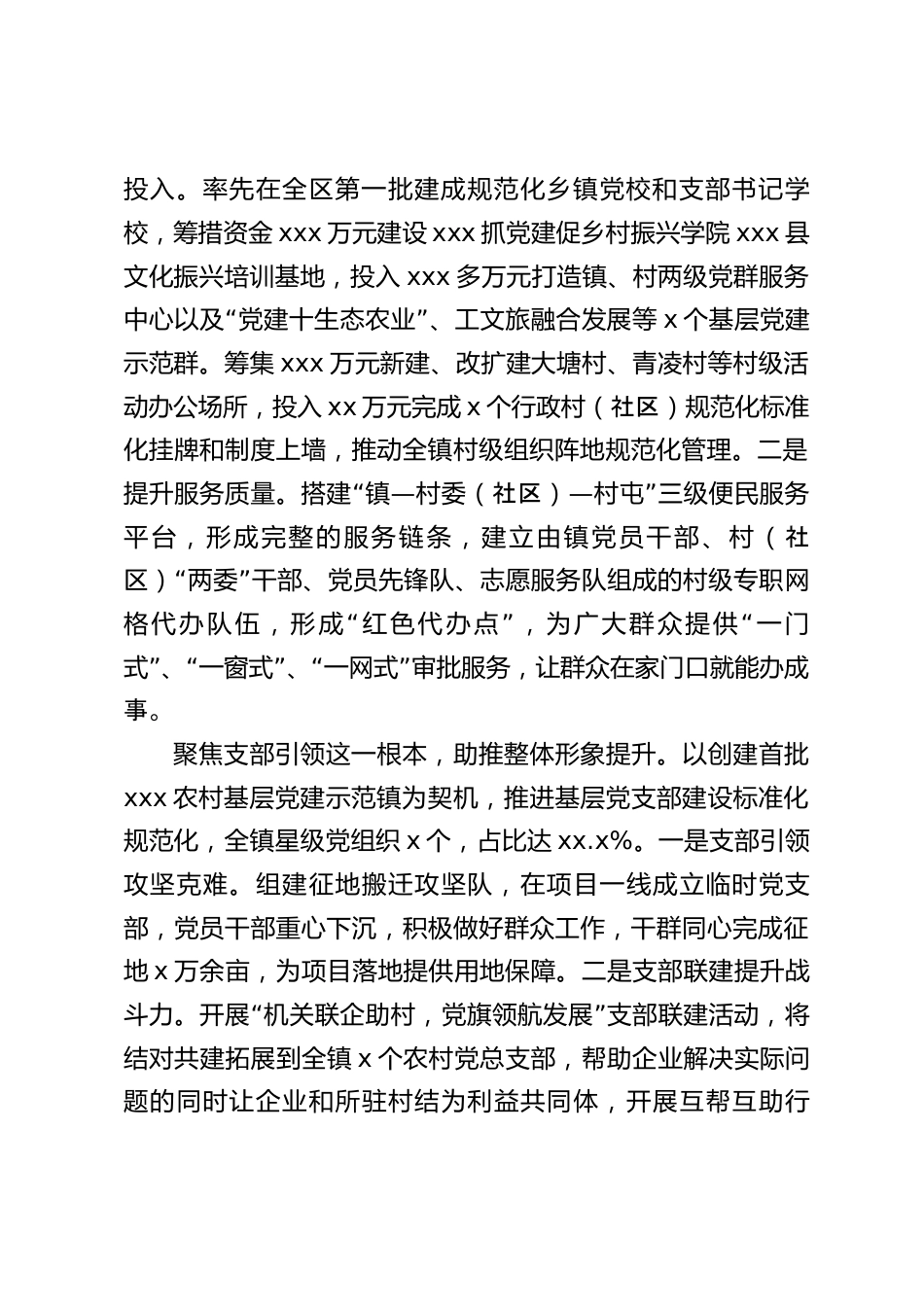 投入。率先在全区第一批建成规范化乡镇党校和支部书记学校，筹措资金 xxx 万元建设 xxx 抓党建促乡村振兴学院 xxx 县文化振兴培训基地，投入 xxx 多万元打造镇、村两级党群服务中心以及“党建十生态农业”、工文旅融合发展等 x 个基层党建示范群。筹集 xxx 万元新建、改扩建大塘村、青凌村等村级活动办公场所，投入 xx 万元完成 x 个行政村（社区）规范化标准化挂牌和制度上墙，推动全镇村级组织阵地规范化管理。二是提升服务质量。搭建“镇—村委（社区）—村屯”三级便民服务平台，形成完整的服务链条，建立由镇党员干部、村（社区）“两委”干部、党员先锋队、志愿服务队组成的村级专职网格代办队伍，形成“红色代办点”，为广大群众提供“一门式”、“一窗式”、“一网式”审批服务，让群众在家门口就能办成事。

聚焦支部引领这一根本，助推整体形象提升。以创建首批 xxx 农村基层党建示范镇为契机，推进基层党支部建设标准化规范化，全镇星级党组织 x 个，占比达 xx.x%。一是支部引领攻坚克难。组建征地搬迁攻坚队，在项目一线成立临时党支部，党员干部重心下沉，积极做好群众工作，干群同心完成征地 x 万余亩，为项目落地提供用地保障。二是支部联建提升战斗力。开展“机关联企助村，党旗领航发展”支部联建活动，将结对共建拓展到全镇 x 个农村党总支部，帮助企业解决实际问题的同时让企业和所驻村结为利益共同体，开展互帮互助行